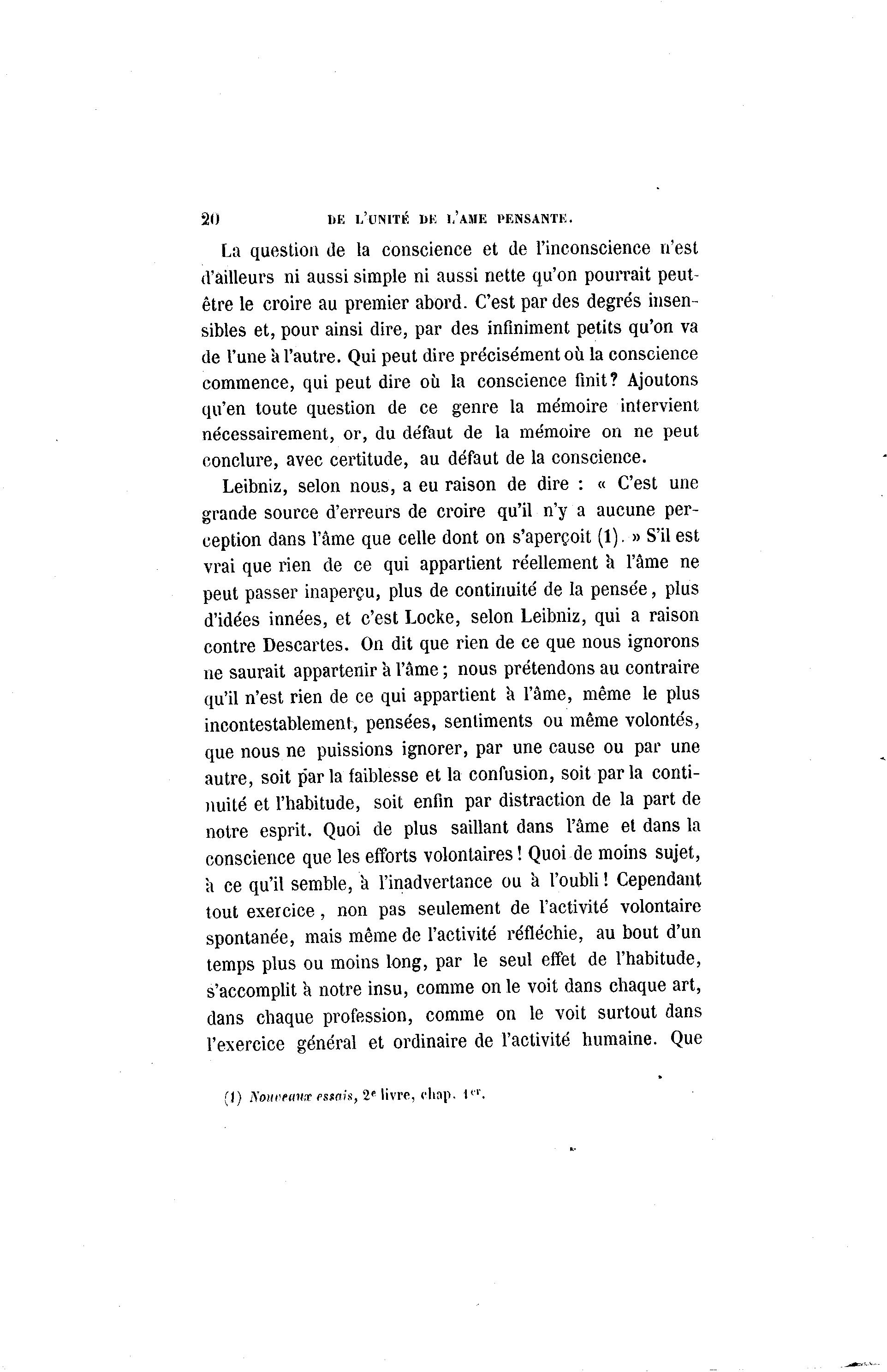 20 DE L'UNITÉ DE L'AME PENSANTE.

La question de la conscience et de l'inconscience n'est d'ailleurs ni aussi simple ni aussi nette qu'on pourrait peut-être le croire au premier abord. C'est par des degrés insensibles et, pour ainsi dire, par des infiniment petits qu'on va de l'une à l'autre. Qui peut dire précisément où la conscience commence, qui peut dire où la conscience finit? Ajoutons qu'en toute question de ce genre la mémoire intervient nécessairement, or, du défaut de la mémoire on ne peut conclure, avec certitude, au défaut de la conscience.

Leibniz, selon nous, a eu raison de dire : « C'est une grande source d'erreurs de croire qu'il n'y a aucune perception dans l'âme que celle dont on s'aperçoit (1). » S'il est vrai que rien de ce qui appartient réellement à l'âme ne peut passer inaperçu, plus de continuité de la pensée, plus d'idées innées, et c'est Locke, selon Leibniz, qui a raison contre Descartes. On dit que rien de ce que nous ignorons ne saurait appartenir à l'âme ; nous prétendons au contraire qu'il n'est rien de ce qui appartient à l'âme, même le plus incontestablement, pensées, sentiments ou même volontés, que nous ne puissions ignorer, par une cause ou par une autre, soit par la faiblesse et la confusion, soit par la continuité et l'habitude, soit enfin par distraction de la part de notre esprit. Quoi de plus saillant dans l'âme et dans la conscience que les efforts volontaires ! Quoi de moins sujet, à ce qu'il semble, à l'inadvertance ou à l'oubli ! Cependant tout exercice, non pas seulement de l'activité volontaire spontanée, mais même de l'activité réfléchie, au bout d'un temps plus ou moins long, par le seul effet de l'habitude, s'accomplit à notre insu, comme on le voit dans chaque art, dans chaque profession, comme on le voit surtout dans l'exercice général et ordinaire de l'activité humaine. Que

(1) Nouveaux essais, 2e livre, chap. 1er.